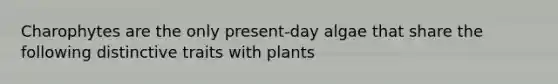 Charophytes are the only present-day algae that share the following distinctive traits with plants